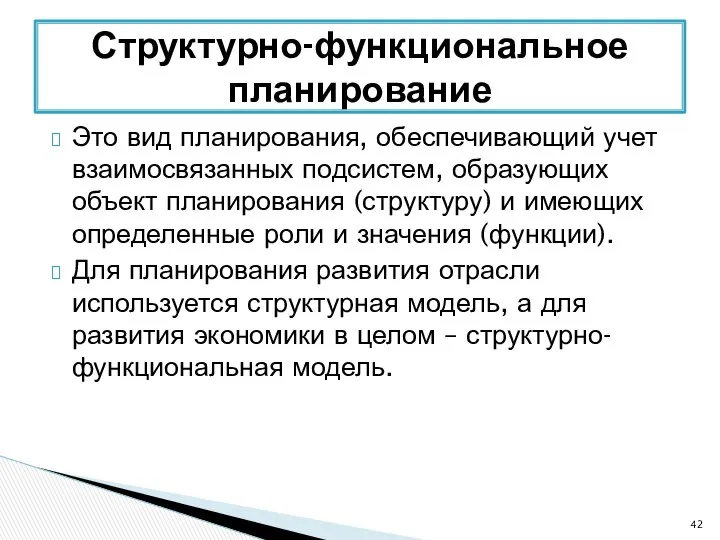 Структурно-функциональное планирование

Это вид планирования, обеспечивающий учет взаимосвязанных подсистем, образующих объект планирования (структуру) и имеющих определенные роли и значения (функции).

Для планирования развития отрасли используется структурная модель, а для развития экономики в целом – структурно-функциональная модель.

42